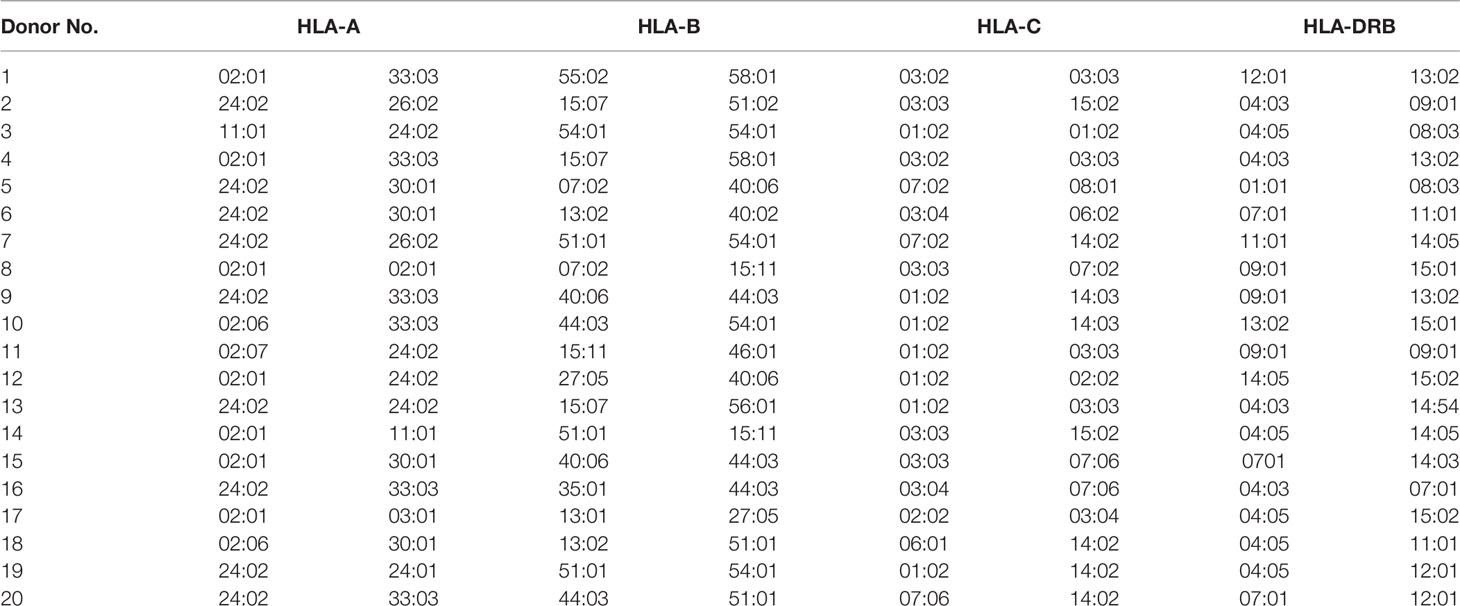 | Donor No. | HLA-A | | HLA-B | | HLA-C | | HLA-DRB | |
|---|---|---|---|---|---|---|---|---|
| 1 | 02:01 | 33:03 | 55:02 | 58:01 | 03:02 | 03:03 | 12:01 | 13:02 |
| 2 | 24:02 | 26:02 | 15:07 | 51:02 | 03:03 | 15:02 | 04:03 | 09:01 |
| 3 | 11:01 | 24:02 | 54:01 | 54:01 | 01:02 | 01:02 | 04:05 | 08:03 |
| 4 | 02:01 | 33:03 | 15:07 | 58:01 | 03:02 | 03:03 | 04:03 | 13:02 |
| 5 | 24:02 | 30:01 | 07:02 | 40:06 | 07:02 | 08:01 | 01:01 | 08:03 |
| 6 | 24:02 | 30:01 | 13:02 | 40:02 | 03:04 | 06:02 | 07:01 | 11:01 |
| 7 | 24:02 | 26:02 | 51:01 | 54:01 | 07:02 | 14:02 | 11:01 | 14:05 |
| 8 | 02:01 | 02:01 | 07:02 | 15:11 | 03:03 | 07:02 | 09:01 | 15:01 |
| 9 | 24:02 | 33:03 | 40:06 | 44:03 | 01:02 | 14:03 | 09:01 | 13:02 |
| 10 | 02:06 | 33:03 | 44:03 | 54:01 | 01:02 | 14:03 | 13:02 | 15:01 |
| 11 | 02:07 | 24:02 | 15:11 | 46:01 | 01:02 | 03:03 | 09:01 | 09:01 |
| 12 | 02:01 | 24:02 | 27:05 | 40:06 | 01:02 | 02:02 | 14:05 | 15:02 |
| 13 | 24:02 | 24:02 | 15:07 | 56:01 | 01:02 | 03:03 | 04:03 | 14:54 |
| 14 | 02:01 | 11:01 | 51:01 | 15:11 | 03:03 | 15:02 | 04:05 | 14:05 |
| 15 | 02:01 | 30:01 | 40:06 | 44:03 | 03:03 | 07:06 | 0701 | 14:03 |
| 16 | 24:02 | 33:03 | 35:01 | 44:03 | 03:04 | 07:06 | 04:03 | 07:01 |
| 17 | 02:01 | 03:01 | 13:01 | 27:05 | 02:02 | 03:04 | 04:05 | 15:02 |
| 18 | 02:06 | 30:01 | 13:02 | 51:01 | 06:01 | 14:02 | 04:05 | 11:01 |
| 19 | 24:02 | 24:01 | 51:01 | 54:01 | 01:02 | 14:02 | 04:05 | 12:01 |
| 20 | 24:02 | 33:03 | 44:03 | 51:01 | 07:06 | 14:02 | 07:01 | 12:01 |